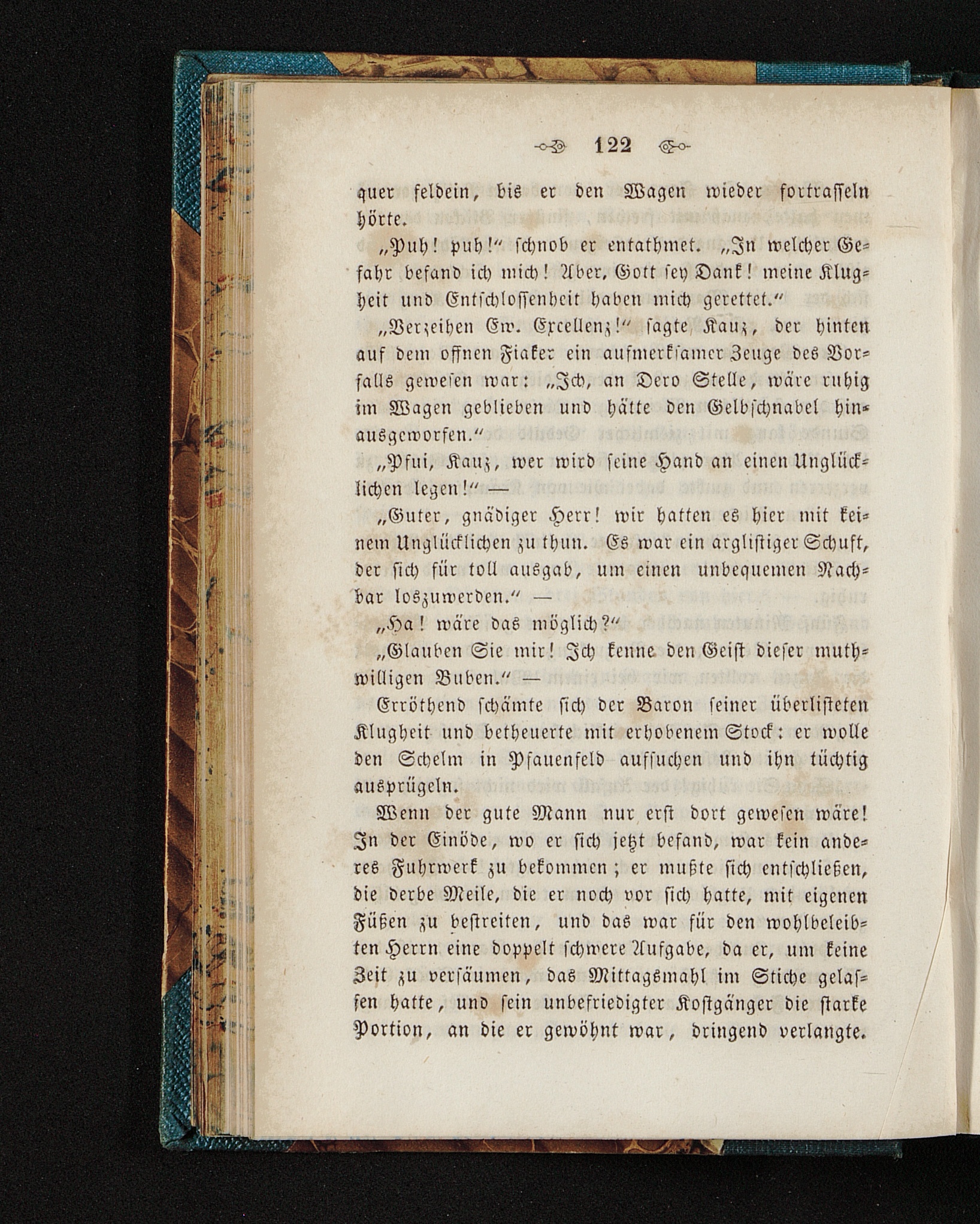 122

quer feldein, bis er den Wagen wieder fortrasseln hörte.

„Puh! puh!“ schnob er entathmet. „In welcher Gefahr befand ich mich! Aber, Gott sey Dank! meine Klugheit und Entschlossenheit haben mich gerettet.“

„Verzeihen Ew. Excellenz!“ sagte Kauz, der hinten auf dem offnen Fiaker ein aufmerksamer Zeuge des Vorfalls gewesen war: „Ich, an Dero Stelle, wäre ruhig im Wagen geblieben und hätte den Gelbschnabel hinausgeworfen.“

„Pfui, Kauz, wer wird seine Hand an einen Unglücklichen legen!“ —

„Guter, gnädiger Herr! wir hatten es hier mit keinem Unglücklichen zu thun. Es war ein arglistiger Schuft, der sich für toll ausgab, um einen unbequemen Nachbar loszuwerden.“ —

„Ha! wäre das möglich?“

„Glauben Sie mir! Ich kenne den Geist dieser muthwilligen Buben.“ —

Erröthend schämte sich der Baron seiner überlisteten Klugheit und betheuerte mit erhobenem Stock: er wolle den Schelm in Pfauenfeld aufsuchen und ihn tüchtig ausprügeln.

Wenn der gute Mann nur erst dort gewesen wäre! In der Einöde, wo er sich jetzt befand, war kein anderes Fuhrwerk zu bekommen; er mußte sich entschließen, die derbe Meile, die er noch vor sich hatte, mit eigenen Füßen zu bestreiten, und das war für den wohlbeleibten Herrn eine doppelt schwere Aufgabe, da er, um keine Zeit zu versäumen, das Mittagsmahl im Stiche gelassen hatte, und sein unbefriedigter Kostgänger die starke Portion, an die er gewöhnt war, dringend verlangte.